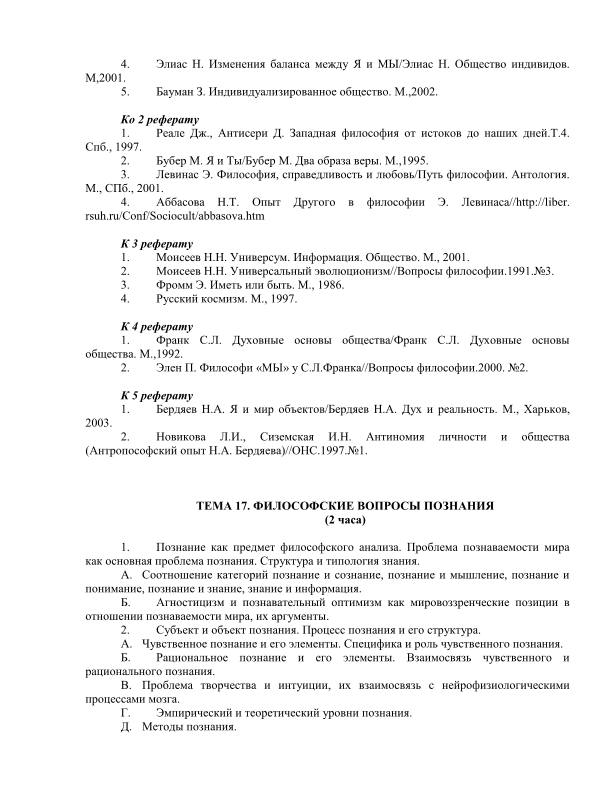 4. Элиас Н. Изменения баланса между Я и МЫ/Элиас Н. Общество индивидов. М,2001.
5. Бауман З. Индивидуализированное общество. М.,2002.

Ко 2 реферату
1. Реале Дж., Антисери Д. Западная философия от истоков до наших дней.Т.4. Спб., 1997.
2. Бубер М. Я и Ты/Бубер М. Два образа веры. М.,1995.
3. Левинас Э. Философия, справедливость и любовь/Путь философии. Антология. М., СПб., 2001.
4. Аббасова Н.Т. Опыт Другого в философии Э. Левинаса//http://liber. rsuh.ru/Conf/Sociocult/abbasova.htm

К 3 реферату
1. Моисеев Н.Н. Универсум. Информация. Общество. М., 2001.
2. Моисеев Н.Н. Универсальный эволюционизм//Вопросы философии.1991.№3.
3. Фромм Э. Иметь или быть. М., 1986.
4. Русский космизм. М., 1997.

К 4 реферату
1. Франк С.Л. Духовные основы общества/Франк С.Л. Духовные основы общества. М.,1992.
2. Элен П. Философи «МЫ» у С.Л.Франка//Вопросы философии.2000. №2.

К 5 реферату
1. Бердяев Н.А. Я и мир объектов/Бердяев Н.А. Дух и реальность. М., Харьков, 2003.
2. Новикова Л.И., Сиземская И.Н. Антиномия личности и общества (Антропософский опыт Н.А. Бердяева)//ОНС.1997.№1.

ТЕМА 17. ФИЛОСОФСКИЕ ВОПРОСЫ ПОЗНАНИЯ
(2 часа)

1. Познание как предмет философского анализа. Проблема познаваемости мира как основная проблема познания. Структура и типология знания.
А. Соотношение категорий познание и сознание, познание и мышление, познание и понимание, познание и знание, знание и информация.
Б. Агностицизм и познавательный оптимизм как мировоззренческие позиции в отношении познаваемости мира, их аргументы.
2. Субъект и объект познания. Процесс познания и его структура.
А. Чувственное познание и его элементы. Специфика и роль чувственного познания.
Б. Рациональное познание и его элементы. Взаимосвязь чувственного и рационального познания.
В. Проблема творчества и интуиции, их взаимосвязь с нейрофизиологическими процессами мозга.
Г. Эмпирический и теоретический уровни познания.
Д. Методы познания.